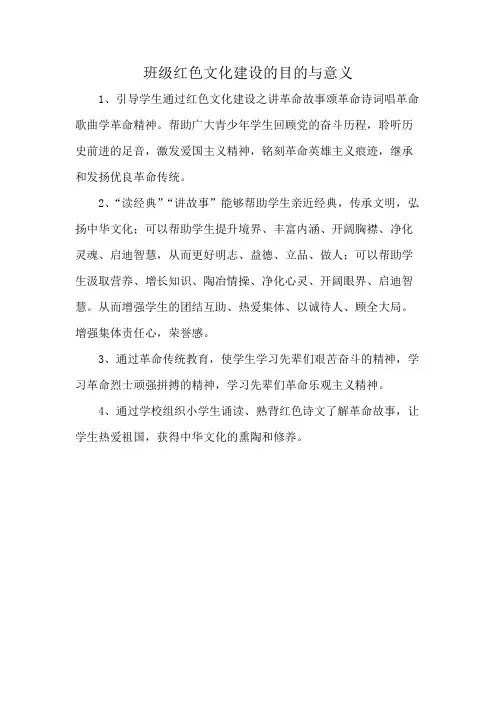 班级红色文化建设的目的与意义

1、引导学生通过红色文化建设之讲革命故事颂革命诗词唱革命歌曲学革命精神。帮助广大青少年学生回顾党的奋斗历程，聆听历史前进的足音，激发爱国主义精神，铭刻革命英雄主义痕迹，继承和发扬优良革命传统。

2、“读经典”“讲故事”能够帮助学生亲近经典，传承文明，弘扬中华文化；可以帮助学生提升境界、丰富内涵、开阔胸襟、净化灵魂、启迪智慧，从而更好明志、益德、立品、做人；可以帮助学生汲取营养、增长知识、陶冶情操、净化心灵、开阔眼界、启迪智慧。从而增强学生的团结互助、热爱集体、以诚待人、顾全大局。增强集体责任心，荣誉感。

3、通过革命传统教育，使学生学习先辈们艰苦奋斗的精神，学习革命烈士顽强拼搏的精神，学习先辈们革命乐观主义精神。

4、通过学校组织小学生诵读、熟背红色诗文了解革命故事，让学生热爱祖国，获得中华文化的熏陶和修养。